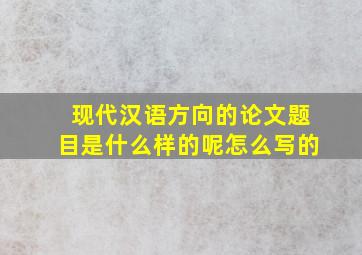 现代汉语方向的论文题目是什么样的呢怎么写的